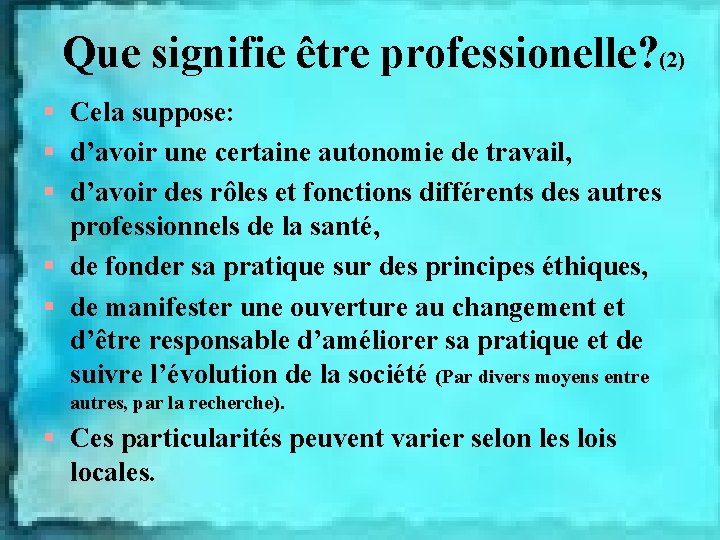 Que signifie être professionelle?(2)

• Cela suppose:
• d'avoir une certaine autonomie de travail,
• d'avoir des rôles et fonctions différents des autres professionnels de la santé,
• de fonder sa pratique sur des principes éthiques,
• de manifester une ouverture au changement et d'être responsable d'améliorer sa pratique et de suivre l'évolution de la société (Par divers moyens entre autres, par la recherche).
• Ces particularités peuvent varier selon les lois locales.